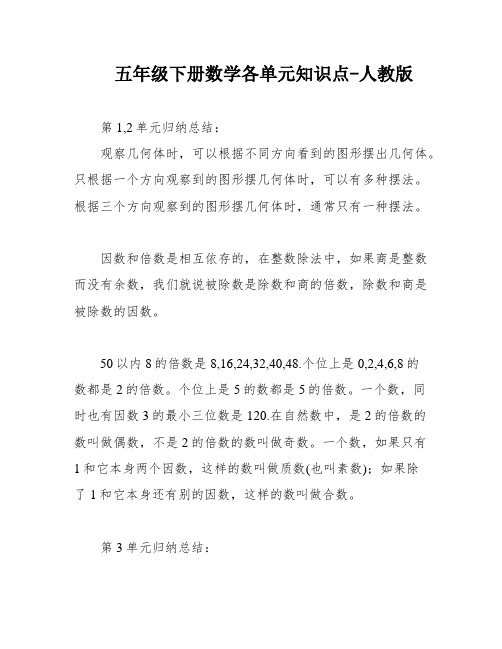 五年级下册数学各单元知识点-人教版

第 1,2 单元归纳总结：

观察几何体时，可以根据不同方向看到的图形摆出几何体。只根据一个方向观察到的图形摆几何体时，可以有多种摆法。根据三个方向观察到的图形摆几何体时，通常只有一种摆法。

因数和倍数是相互依存的，在整数除法中，如果商是整数而没有余数，我们就说被除数是除数和商的倍数，除数和商是被除数的因数。

50 以内 8 的倍数是 8,16,24,32,40,48.个位上是 0,2,4,6,8 的数都是 2 的倍数。个位上是 5 的数都是 5 的倍数。一个数，同时也有因数 3 的最小三位数是 120.在自然数中，是 2 的倍数的数叫做偶数，不是 2 的倍数的数叫做奇数。一个数，如果只有 1 和它本身两个因数，这样的数叫做质数(也叫素数)；如果除了 1 和它本身还有别的因数，这样的数叫做合数。

第 3 单元归纳总结：